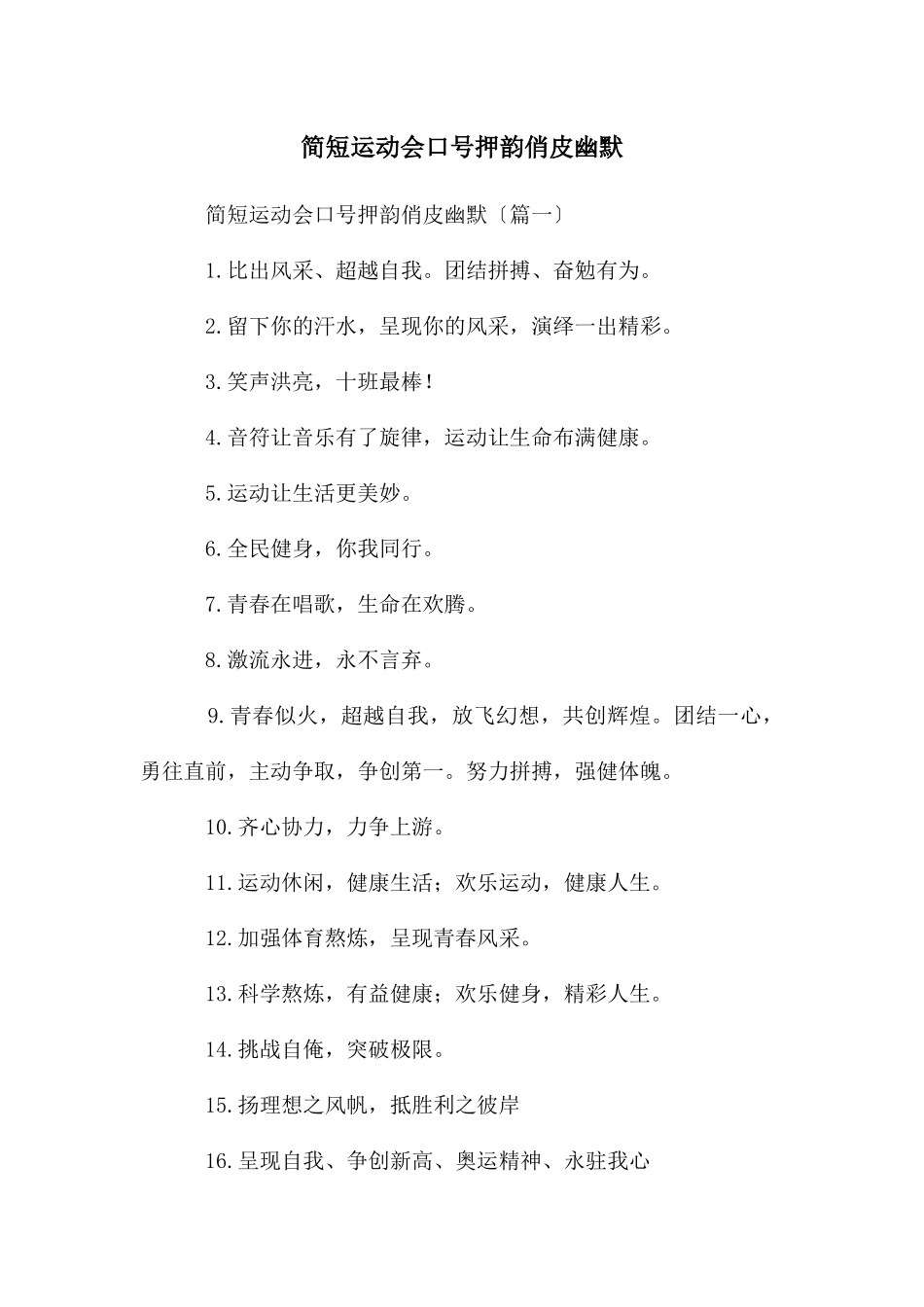 简短运动会口号押韵俏皮幽默

简短运动会口号押韵俏皮幽默〔篇一〕

1.比出风采、超越自我。团结拼搏、奋勉有为。

2.留下你的汗水，呈现你的风采，演绎一出精彩。

3.笑声洪亮，十班最棒！

4.音符让音乐有了旋律，运动让生命布满健康。

5.运动让生活更美妙。

6.全民健身，你我同行。

7.青春在唱歌，生命在欢腾。

8.激流永进，永不言弃。

9.青春似火，超越自我，放飞幻想，共创辉煌。团结一心，勇往直前，主动争取，争创第一。努力拼搏，强健体魄。

10.齐心协力，力争上游。

11.运动休闲，健康生活；欢乐运动，健康人生。

12.加强体育熬炼，呈现青春风采。

13.科学熬炼，有益健康；欢乐健身，精彩人生。

14.挑战自俺，突破极限。

15.扬理想之风帆，抵胜利之彼岸

16.呈现自我、争创新高、奥运精神、永驻我心